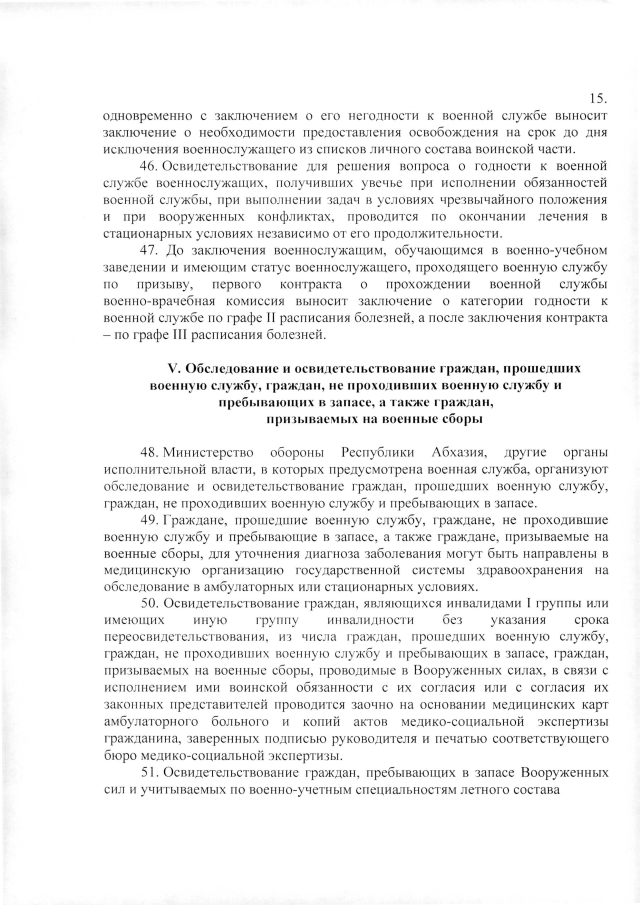 15.

одновременно с заключением о его негодности к военной службе выносит заключение о необходимости предоставления освобождения на срок до дня исключения военнослужащего из списков личного состава воинской части.

46. Освидетельствование для решения вопроса о годности к военной службе военнослужащих, получивших увечье при исполнении обязанностей военной службы, при выполнении задач в условиях чрезвычайного положения и при вооруженных конфликтах, проводится по окончании лечения в стационарных условиях независимо от его продолжительности.

47. До заключения военнослужащим, обучающимся в военно-учебном заведении и имеющим статус военнослужащего, проходящего военную службу по призыву, первого контракта о прохождении военной службы военно-врачебная комиссия выносит заключение о категории годности к военной службе по графе II расписания болезней, а после заключения контракта – по графе III расписания болезней.

V. Обследование и освидетельствование граждан, прошедших военную службу, граждан, не проходивших военную службу и пребывающих в запасе, а также граждан, призываемых на военные сборы

48. Министерство обороны Республики Абхазия, другие органы исполнительной власти, в которых предусмотрена военная служба, организуют обследование и освидетельствование граждан, прошедших военную службу, граждан, не проходивших военную службу и пребывающих в запасе.

49. Граждане, прошедшие военную службу, граждане, не проходившие военную службу и пребывающие в запасе, а также граждане, призываемые на военные сборы, для уточнения диагноза заболевания могут быть направлены в медицинскую организацию государственной системы здравоохранения на обследование в амбулаторных или стационарных условиях.

50. Освидетельствование граждан, являющихся инвалидами I группы или имеющих иную группу инвалидности без указания срока переосвидетельствования, из числа граждан, прошедших военную службу, граждан, не проходивших военную службу и пребывающих в запасе, граждан, призываемых на военные сборы, проводимые в Вооруженных силах, в связи с исполнением ими воинской обязанности с их согласия или с согласия их законных представителей проводится заочно на основании медицинских карт амбулаторного больного и копий актов медико-социальной экспертизы гражданина, заверенных подписью руководителя и печатью соответствующего бюро медико-социальной экспертизы.

51. Освидетельствование граждан, пребывающих в запасе Вооруженных сил и учитываемых по военно-учетным специальностям летного состава